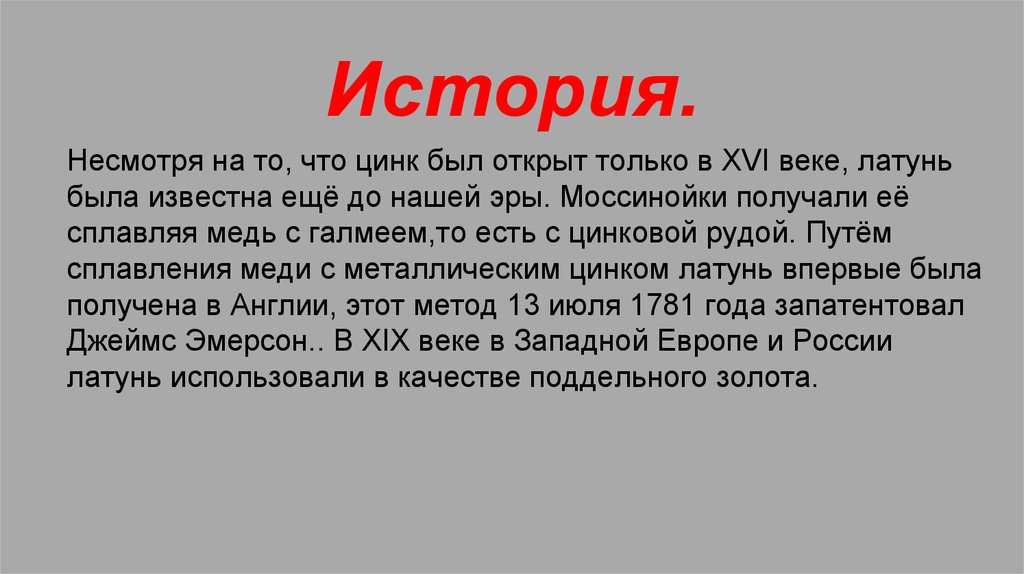 История.

Несмотря на то, что цинк был открыт только в XVI веке, латунь была известна ещё до нашей эры. Моссинойки получали её сплавляя медь с галмеем,то есть с цинковой рудой. Путём сплавления меди с металлическим цинком латунь впервые была получена в Англии, этот метод 13 июля 1781 года запатентовал Джеймс Эмерсон.. В XIX веке в Западной Европе и России латунь использовали в качестве поддельного золота.